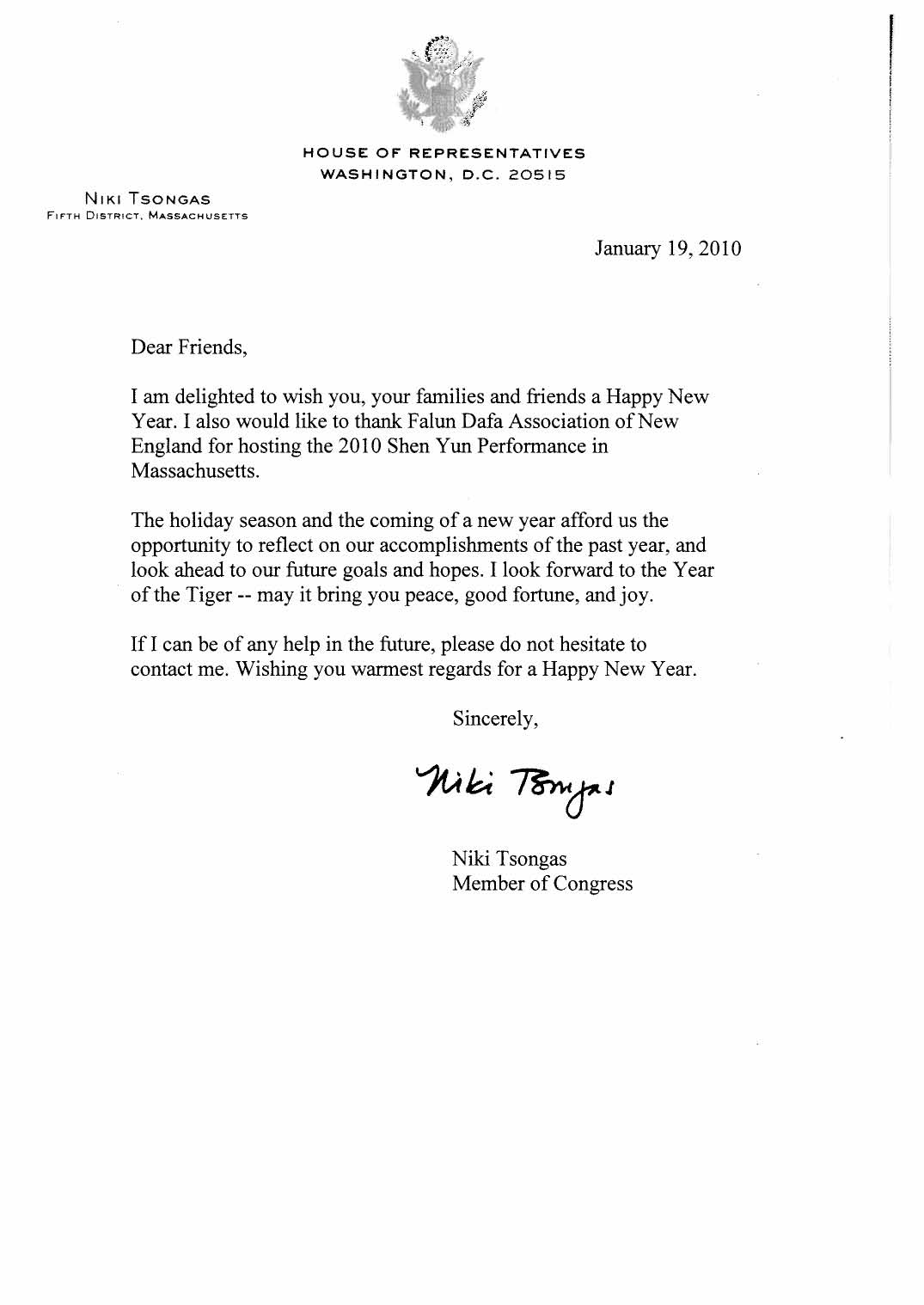 HOUSE OF REPRESENTATIVES
WASHINGTON, D.C. 20515

NIKI TSONGAS
FIFTH DISTRICT, MASSACHUSETTS

January 19, 2010

Dear Friends,

I am delighted to wish you, your families and friends a Happy New Year. I also would like to thank Falun Dafa Association of New England for hosting the 2010 Shen Yun Performance in Massachusetts.

The holiday season and the coming of a new year afford us the opportunity to reflect on our accomplishments of the past year, and look ahead to our future goals and hopes. I look forward to the Year of the Tiger -- may it bring you peace, good fortune, and joy.

If I can be of any help in the future, please do not hesitate to contact me. Wishing you warmest regards for a Happy New Year.

Sincerely,

Niki Tsongas

Niki Tsongas
Member of Congress